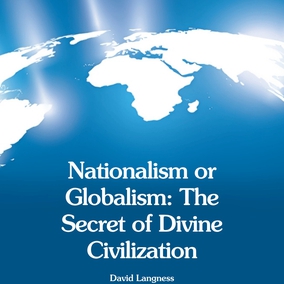 Nationalism or Globalism: The Secret of Divine Civilization

David Langness